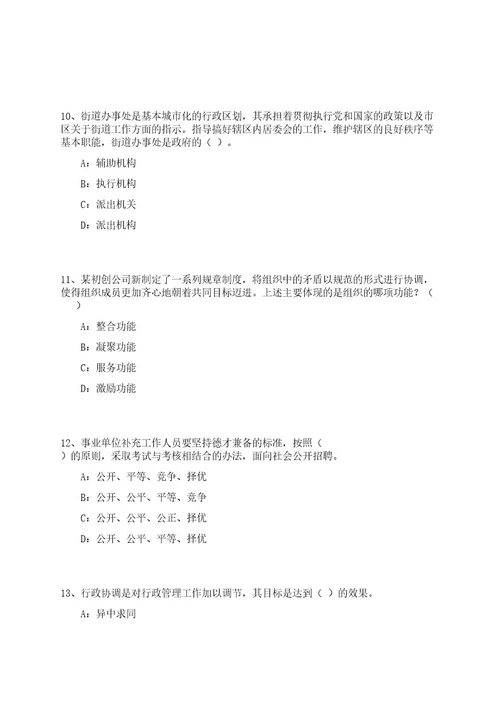 10、街道办事处是基本城市化的行政区划，其承担着贯彻执行党和国家的政策以及市区关于街道工作方面的指示。指导搞好辖区内居委会的工作，维护辖区的良好秩序等基本职能，街道办事处是政府的（ ）。

A：辅助机构

B：执行机构

C：派出机关

D：派出机构

11、某初创公司新制定了一系列规章制度，将组织中的矛盾以规范的形式进行协调，使得组织成员更加齐心地朝着共同目标迈进。上述主要体现的是组织的哪项功能？（ ）

A：整合功能

B：凝聚功能

C：服务功能

D：激励功能

12、事业单位补充工作人员要坚持德才兼备的标准，按照（ ）的原则，采取考试与考核相结合的办法，面向社会公开招聘。

A：公开、平等、竞争、择优

B：公开、公平、平等、竞争

C：公开、公平、公正、择优

D：公开、公平、平等、择优

13、行政协调是对行政管理工作加以调节，其目标是达到（ ）的效果。

A：异中求同